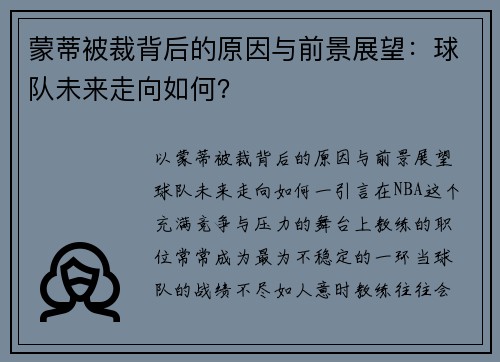 蒙蒂被裁背后的原因与前景展望：球队未来走向如何？

以蒙蒂被裁背后的原因与前景展望球队未来走向如何一引言在NBA这个充满竞争与压力的舞台上教练的职位常常成为最为不稳定的一环当球队的战绩不尽如人意时教练往往会